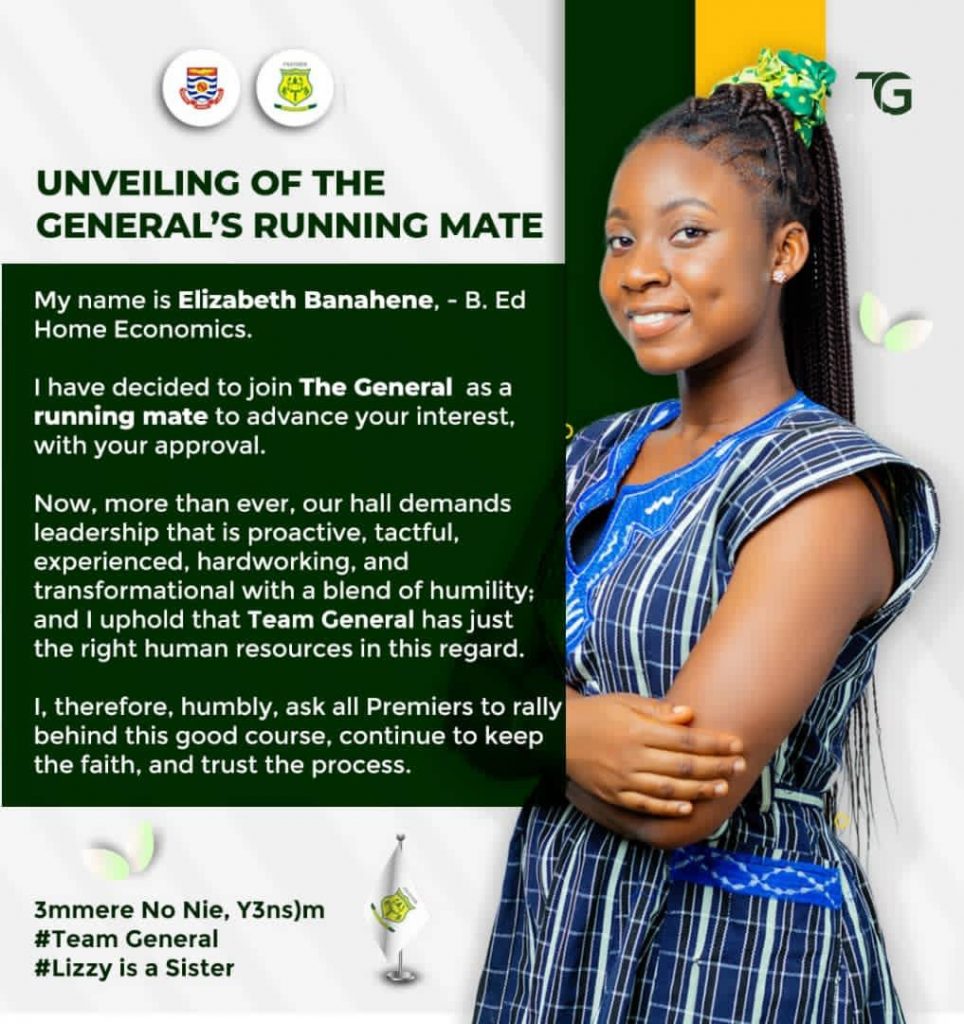 TG

UNVEILING OF THE GENERAL'S RUNNING MATE

My name is Elizabeth Banahene, - B. Ed Home Economics.

I have decided to join The General as a running mate to advance your interest, with your approval.

Now, more than ever, our hall demands leadership that is proactive, tactful, experienced, hardworking, and transformational with a blend of humility; and I uphold that Team General has just the right human resources in this regard.

I, therefore, humbly, ask all Premiers to rally behind this good course, continue to keep the faith, and trust the process.

3mmere No Nie, Y3ns)m
#Team General
#Lizzy is a Sister